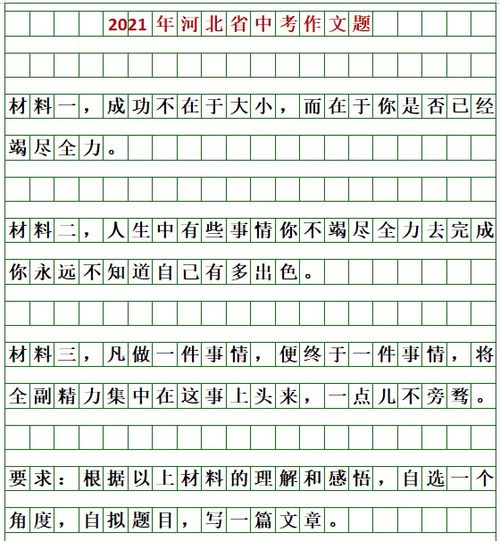 2021年河北省中考作文题

材料一，成功不在于大小，而在于你是否已经竭尽全力。

材料二，人生中有些事情你不竭尽全力去完成你永远不知道自己有多出色。

材料三，凡做一件事情，便终于一件事情，将全副精力集中在这事上头来，一点儿不旁骛。

要求：根据以上材料的理解和感悟，自选一个角度，自拟题目，写一篇文章。